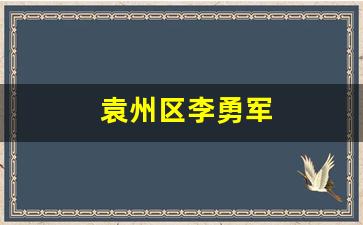 袁州区李勇军